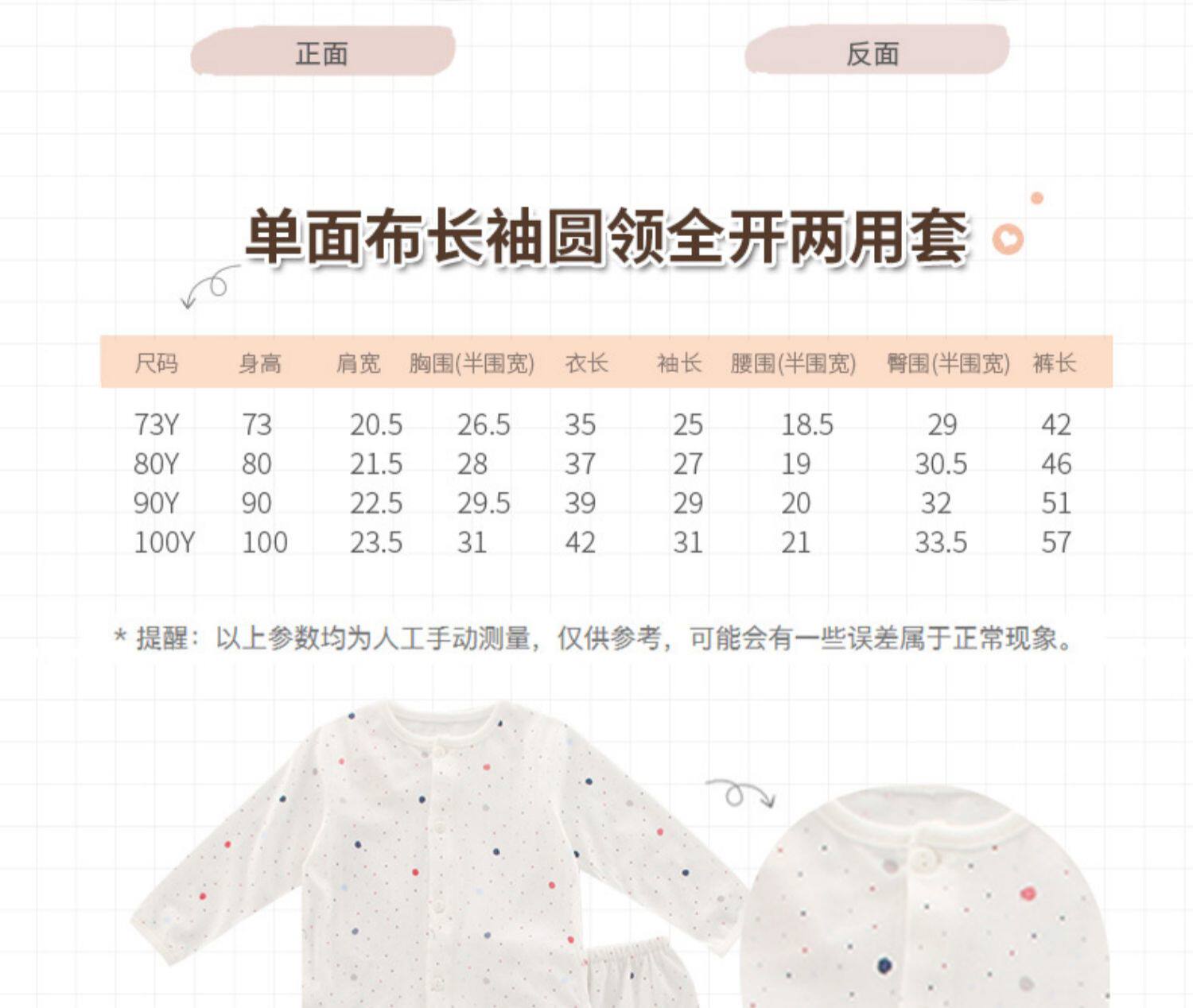 正面

反面

单面布长袖圆领全开两用套

| 尺码 | 身高 | 肩宽 | 胸围(半围宽) | 衣长 | 袖长 | 腰围(半围宽) | 臀围(半围宽) | 裤长 |
|---|---|---|---|---|---|---|---|---|
| 73Y | 73 | 20.5 | 26.5 | 35 | 25 | 18.5 | 29 | 42 |
| 80Y | 80 | 21.5 | 28 | 37 | 27 | 19 | 30.5 | 46 |
| 90Y | 90 | 22.5 | 29.5 | 39 | 29 | 20 | 32 | 51 |
| 100Y | 100 | 23.5 | 31 | 42 | 31 | 21 | 33.5 | 57 |

* 提醒：以上参数均为人工手动测量，仅供参考，可能会有一些误差属于正常现象。